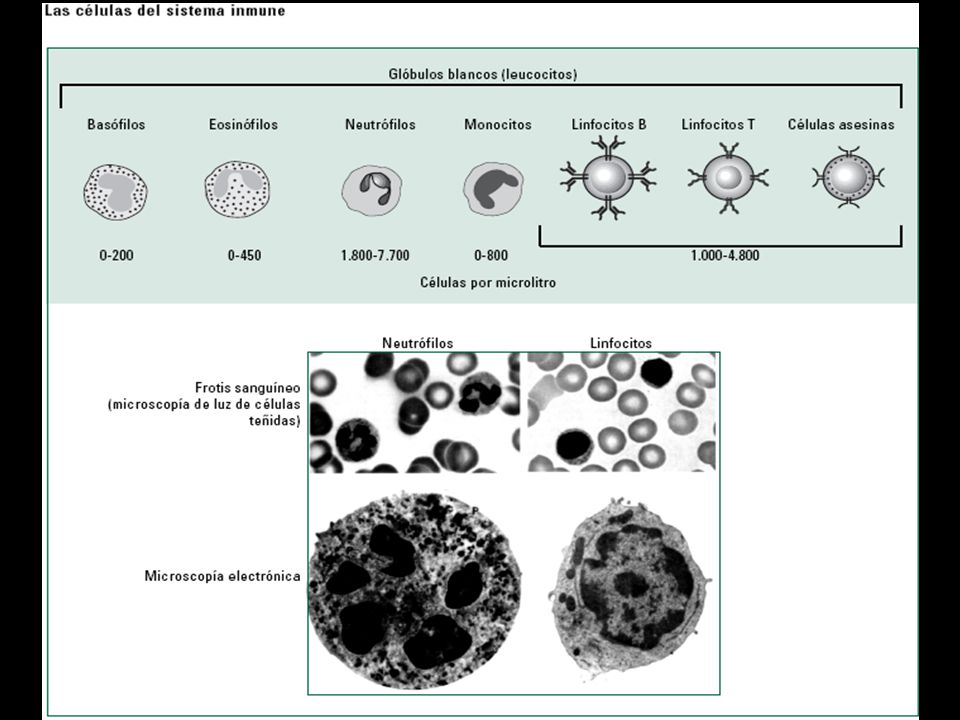 Las células del sistema inmune

Glóbulos blancos (leucocitos)

Basófilos

Eosinófilos

Neutrófilos

Monocitos

Linfocitos B

Linfocitos T

Células asesinas

0-200

0-450

1.800-7.700

0-800

1.000-4.800

Células por microlitro

Neutrófilos

Linfocitos

Frotis sanguíneo (microscopía de luz de células teñidas)

Microscopía electrónica